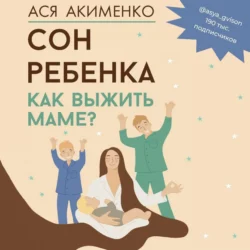 АСЯ АКИМЕНКО

СОН РЕБЕНКА

КАК ВЫЖИТЬ МАМЕ?

@asya_gvison 190 тыс. подписчиков